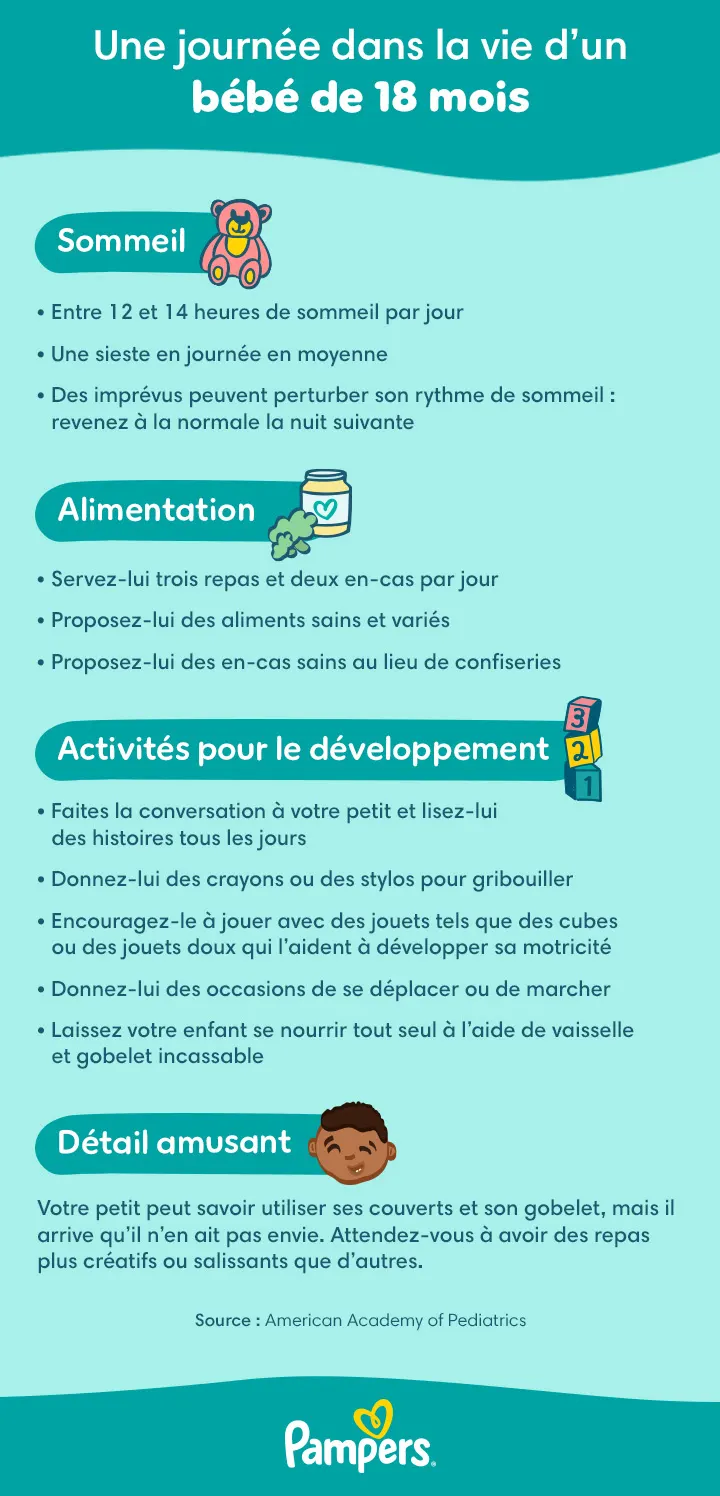 Une journée dans la vie d'un
bébé de 18 mois

Sommeil

• Entre 12 et 14 heures de sommeil par jour
• Une sieste en journée en moyenne
• Des imprévus peuvent perturber son rythme de sommeil : revenez à la normale la nuit suivante

Alimentation

• Servez-lui trois repas et deux en-cas par jour
• Proposez-lui des aliments sains et variés
• Proposez-lui des en-cas sains au lieu de confiseries

Activités pour le développement

3
2
1

• Faites la conversation à votre petit et lisez-lui des histoires tous les jours
• Donnez-lui des crayons ou des stylos pour gribouiller
• Encouragez-le à jouer avec des jouets tels que des cubes ou des jouets doux qui l'aident à développer sa motricité
• Donnez-lui des occasions de se déplacer ou de marcher
• Laissez votre enfant se nourrir tout seul à l'aide de vaisselle et gobelet incassable

Détail amusant

Votre petit peut savoir utiliser ses couverts et son gobelet, mais il arrive qu'il n'en ait pas envie. Attendez-vous à avoir des repas plus créatifs ou salissants que d'autres.

Source : American Academy of Pediatrics

Pampers.